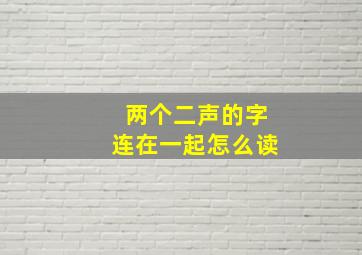 两个二声的字
连在一起怎么读